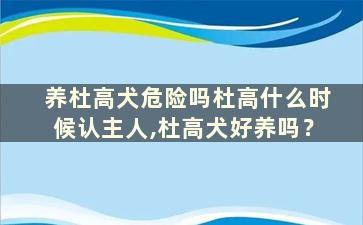 养杜高犬危险吗杜高什么时候认主人,杜高犬好养吗？